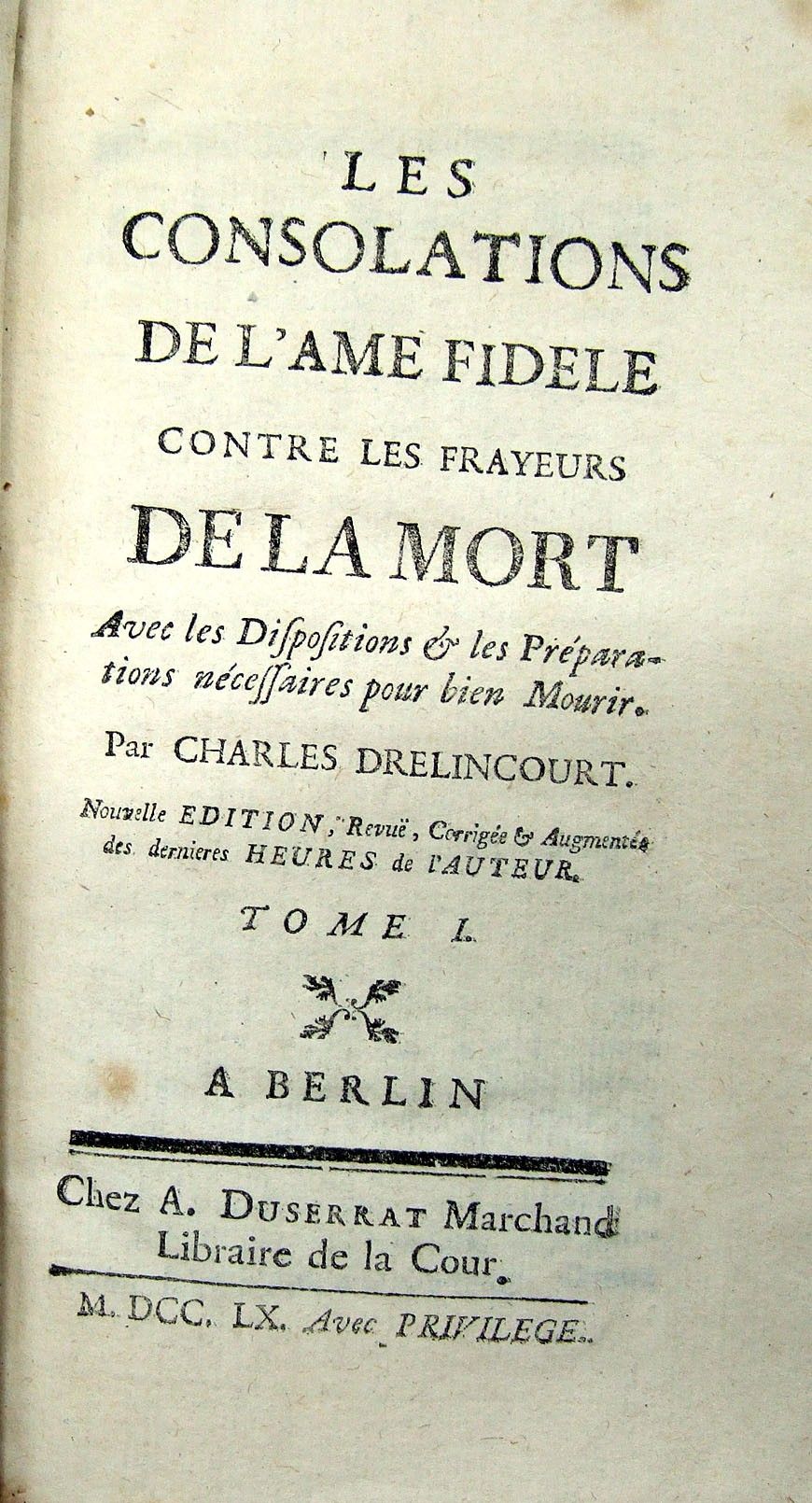 LES
CONSOLATIONS
DE L'AME FIDELE
CONTRE LES FRAYEURS
DE LA MORT

Avec les Dispositions & les Préparations nécessaires pour bien Mourir.

Par CHARLES DRELINCOURT.

Nouvelle EDITION, Revuë, Corrigée & Augmentée des dernieres HEURES de l'AUTEUR.

TOME I.

A BERLIN

Chez A. DUSERRAT Marchand Libraire de la Cour.

M. DCC. LX. Avec PRIVILEGE.